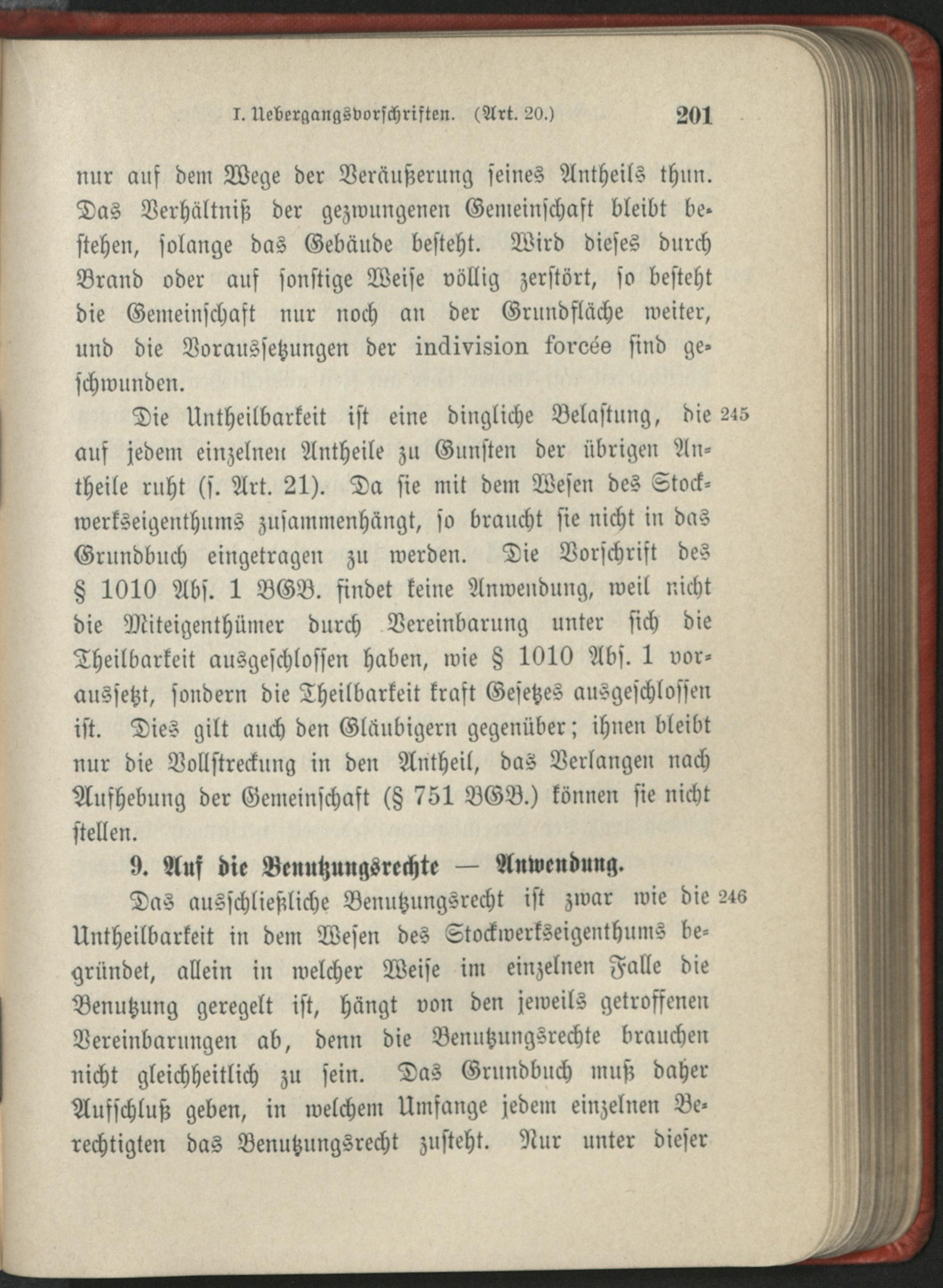 I. Uebergangsvorschriften. (Art. 20.) 201

nur auf dem Wege der Veräußerung seines Antheils thun. Das Verhältniß der gezwungenen Gemeinschaft bleibt bestehen, solange das Gebäude besteht. Wird dieses durch Brand oder auf sonstige Weise völlig zerstört, so besteht die Gemeinschaft nur noch an der Grundfläche weiter, und die Voraussetzungen der indivision forcée sind geschwunden.

Die Untheilbarkeit ist eine dingliche Belastung, die auf jedem einzelnen Antheile zu Gunsten der übrigen Antheile ruht (s. Art. 21). Da sie mit dem Wesen des Stockwerkseigenthums zusammenhängt, so braucht sie nicht in das Grundbuch eingetragen zu werden. Die Vorschrift des § 1010 Abs. 1 BGB. findet keine Anwendung, weil nicht die Miteigenthümer durch Vereinbarung unter sich die Theilbarkeit ausgeschlossen haben, wie § 1010 Abs. 1 voraussetzt, sondern die Theilbarkeit kraft Gesetzes ausgeschlossen ist. Dies gilt auch den Gläubigern gegenüber; ihnen bleibt nur die Vollstreckung in den Antheil, das Verlangen nach Aufhebung der Gemeinschaft (§ 751 BGB.) können sie nicht stellen. 245

9. Auf die Benutzungsrechte — Anwendung.

Das ausschließliche Benutzungsrecht ist zwar wie die Untheilbarkeit in dem Wesen des Stockwerkseigenthums begründet, allein in welcher Weise im einzelnen Falle die Benutzung geregelt ist, hängt von den jeweils getroffenen Vereinbarungen ab, denn die Benutzungsrechte brauchen nicht gleichheitlich zu sein. Das Grundbuch muß daher Aufschluß geben, in welchem Umfange jedem einzelnen Berechtigten das Benutzungsrecht zusteht. Nur unter dieser 246